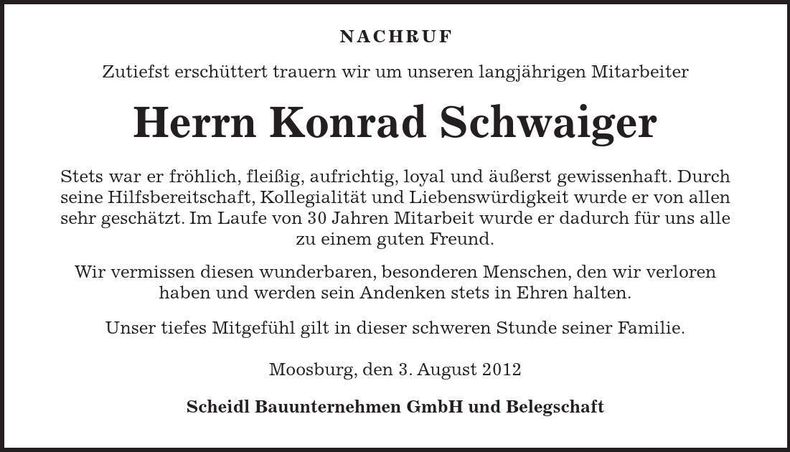 NACHRUF

Zutiefst erschüttert trauern wir um unseren langjährigen Mitarbeiter

Herrn Konrad Schwaiger

Stets war er fröhlich, fleißig, aufrichtig, loyal und äußerst gewissenhaft. Durch seine Hilfsbereitschaft, Kollegialität und Liebenswürdigkeit wurde er von allen sehr geschätzt. Im Laufe von 30 Jahren Mitarbeit wurde er dadurch für uns alle zu einem guten Freund.

Wir vermissen diesen wunderbaren, besonderen Menschen, den wir verloren haben und werden sein Andenken stets in Ehren halten.

Unser tiefes Mitgefühl gilt in dieser schweren Stunde seiner Familie.

Moosburg, den 3. August 2012

Scheidl Bauunternehmen GmbH und Belegschaft